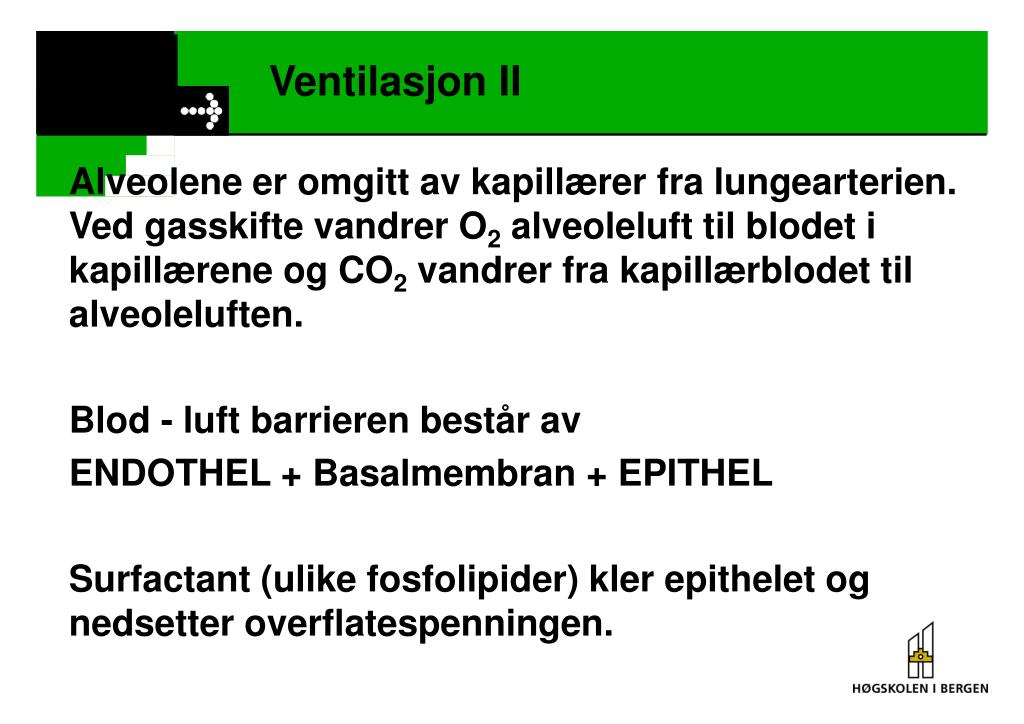 Ventilasjon II

Alveolene er omgitt av kapillærer fra lungearterien. Ved gasskifte vandrer $O_2$ alveoleluft til blodet i kapillærene og $CO_2$ vandrer fra kapillærblodet til alveoleluften.

Blod - luft barrieren består av

ENDOTHEL + Basalmembran + EPITHEL

Surfactant (ulike fosfolipider) kler epithelet og nedsetter overflatespenningen.

HØGSKOLEN I BERGEN